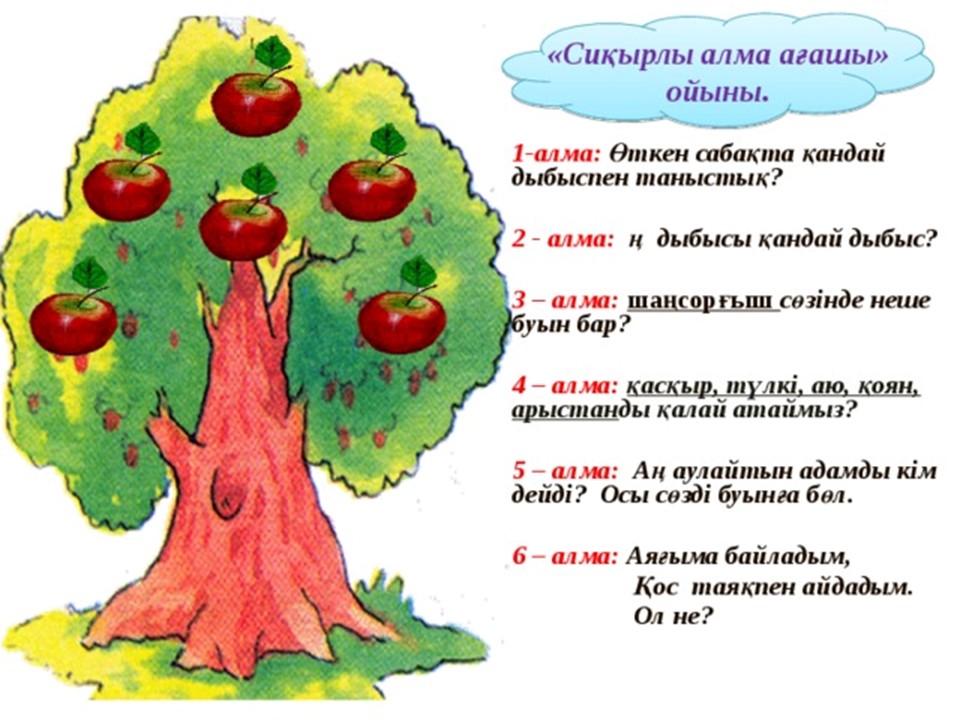 «Сиқырлы алма ағашы» ойыны.

1-алма: Өткен сабақта қандай дыбыспен таныстық?

2 - алма: ң дыбысы қандай дыбыс?

3 – алма: шаңсорғыш сөзінде неше буын бар?

4 – алма: қасқыр, түлкі, аю, қоян, арыстанды қалай атаймыз?

5 – алма: Аң аулайтын адамды кім дейді? Осы сөзді буынға бөл.

6 – алма: Аяғыма байладым,
Қос таяқпен айдадым.
Ол не?